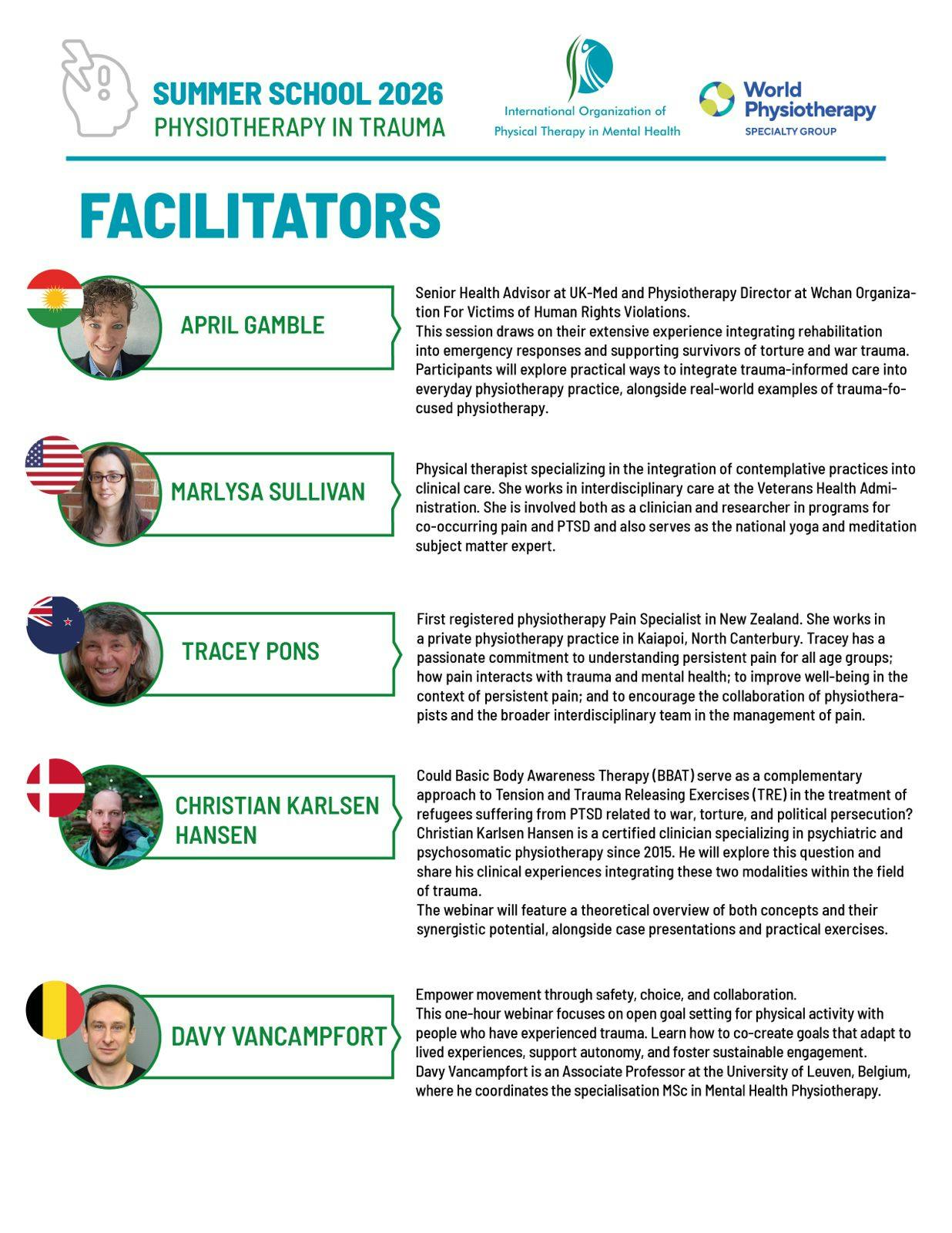 SUMMER SCHOOL 2026
PHYSIOTHERAPY IN TRAUMA

International Organization of Physical Therapy in Mental Health

World Physiotherapy
SPECIALTY GROUP

FACILITATORS

APRIL GAMBLE

Senior Health Advisor at UK-Med and Physiotherapy Director at Wchan Organization For Victims of Human Rights Violations.
This session draws on their extensive experience integrating rehabilitation into emergency responses and supporting survivors of torture and war trauma. Participants will explore practical ways to integrate trauma-informed care into everyday physiotherapy practice, alongside real-world examples of trauma-focused physiotherapy.

MARLYSA SULLIVAN

Physical therapist specializing in the integration of contemplative practices into clinical care. She works in interdisciplinary care at the Veterans Health Administration. She is involved both as a clinician and researcher in programs for co-occurring pain and PTSD and also serves as the national yoga and meditation subject matter expert.

TRACEY PONS

First registered physiotherapy Pain Specialist in New Zealand. She works in a private physiotherapy practice in Kaiapoi, North Canterbury. Tracey has a passionate commitment to understanding persistent pain for all age groups; how pain interacts with trauma and mental health; to improve well-being in the context of persistent pain; and to encourage the collaboration of physiotherapists and the broader interdisciplinary team in the management of pain.

CHRISTIAN KARLSEN HANSEN

Could Basic Body Awareness Therapy (BBAT) serve as a complementary approach to Tension and Trauma Releasing Exercises (TRE) in the treatment of refugees suffering from PTSD related to war, torture, and political persecution? Christian Karlsen Hansen is a certified clinician specializing in psychiatric and psychosomatic physiotherapy since 2015. He will explore this question and share his clinical experiences integrating these two modalities within the field of trauma.
The webinar will feature a theoretical overview of both concepts and their synergistic potential, alongside case presentations and practical exercises.

DAVY VANCAMPFORT

Empower movement through safety, choice, and collaboration.
This one-hour webinar focuses on open goal setting for physical activity with people who have experienced trauma. Learn how to co-create goals that adapt to lived experiences, support autonomy, and foster sustainable engagement.
Davy Vancampfort is an Associate Professor at the University of Leuven, Belgium, where he coordinates the specialisation MSc in Mental Health Physiotherapy.